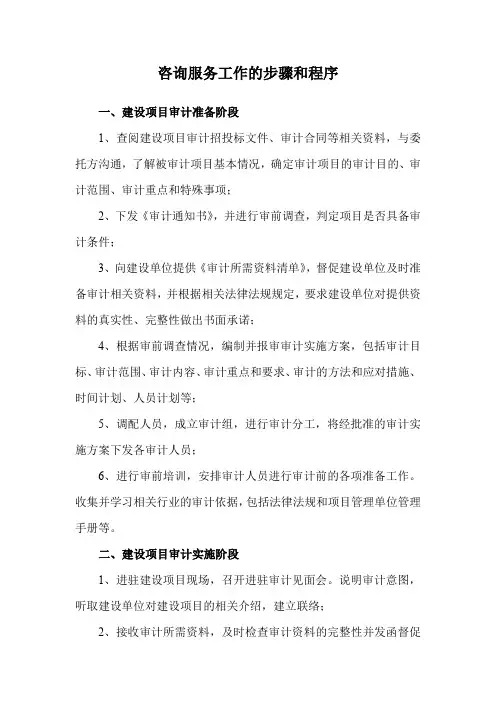 咨询服务工作的步骤和程序

一、建设项目审计准备阶段

1、查阅建设项目审计招投标文件、审计合同等相关资料，与委托方沟通，了解被审计项目基本情况，确定审计项目的审计目的、审计范围、审计重点和特殊事项；

2、下发《审计通知书》，并进行审前调查，判定项目是否具备审计条件；

3、向建设单位提供《审计所需资料清单》，督促建设单位及时准备审计相关资料，并根据相关法律法规规定，要求建设单位对提供资料的真实性、完整性做出书面承诺；

4、根据审前调查情况，编制并报审审计实施方案，包括审计目标、审计范围、审计内容、审计重点和要求、审计的方法和应对措施、时间计划、人员计划等；

5、调配人员，成立审计组，进行审计分工，将经批准的审计实施方案下发各审计人员；

6、进行审前培训，安排审计人员进行审计前的各项准备工作。收集并学习相关行业的审计依据，包括法律法规和项目管理单位管理手册等。

二、建设项目审计实施阶段

1、进驻建设项目现场，召开进驻审计见面会。说明审计意图，听取建设单位对建设项目的相关介绍，建立联络；

2、接收审计所需资料，及时检查审计资料的完整性并发函督促